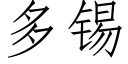 多锡